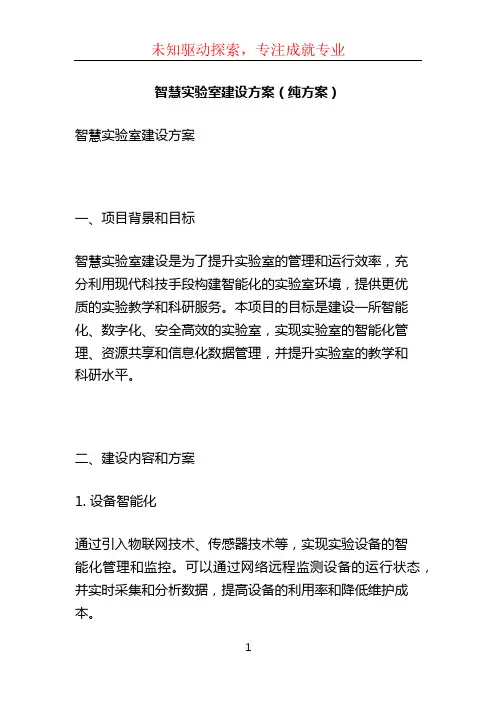 未知驱动探索，专注成就专业

智慧实验室建设方案（纯方案）

智慧实验室建设方案

一、项目背景和目标

智慧实验室建设是为了提升实验室的管理和运行效率，充分利用现代科技手段构建智能化的实验室环境，提供更优质的实验教学和科研服务。本项目的目标是建设一所智能化、数字化、安全高效的实验室，实现实验室的智能化管理、资源共享和信息化数据管理，并提升实验室的教学和科研水平。

二、建设内容和方案

1. 设备智能化

通过引入物联网技术、传感器技术等，实现实验设备的智能化管理和监控。可以通过网络远程监测设备的运行状态，并实时采集和分析数据，提高设备的利用率和降低维护成本。

1